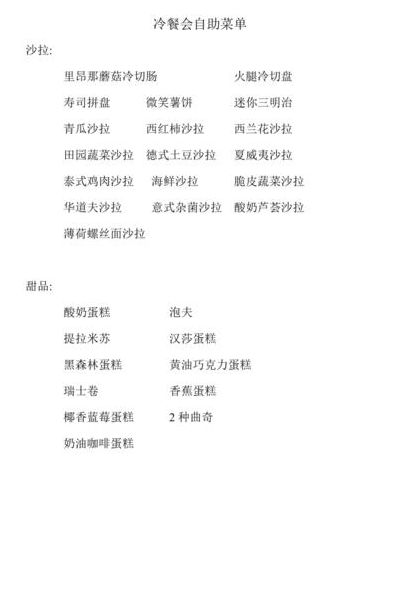 冷餐会自助菜单

沙拉:

里昂那蘑菇冷切肠 火腿冷切盘

寿司拼盘 微笑薯饼 迷你三明治

青瓜沙拉 西红柿沙拉 西兰花沙拉

田园蔬菜沙拉 德式土豆沙拉 夏威夷沙拉

泰式鸡肉沙拉 海鲜沙拉 脆皮蔬菜沙拉

华道夫沙拉 意式杂菌沙拉 酸奶芦荟沙拉

薄荷螺丝面沙拉

甜品:

酸奶蛋糕 泡夫

提拉米苏 汉莎蛋糕

黑森林蛋糕 黄油巧克力蛋糕

瑞士卷 香蕉蛋糕

椰香蓝莓蛋糕 2 种曲奇

奶油咖啡蛋糕